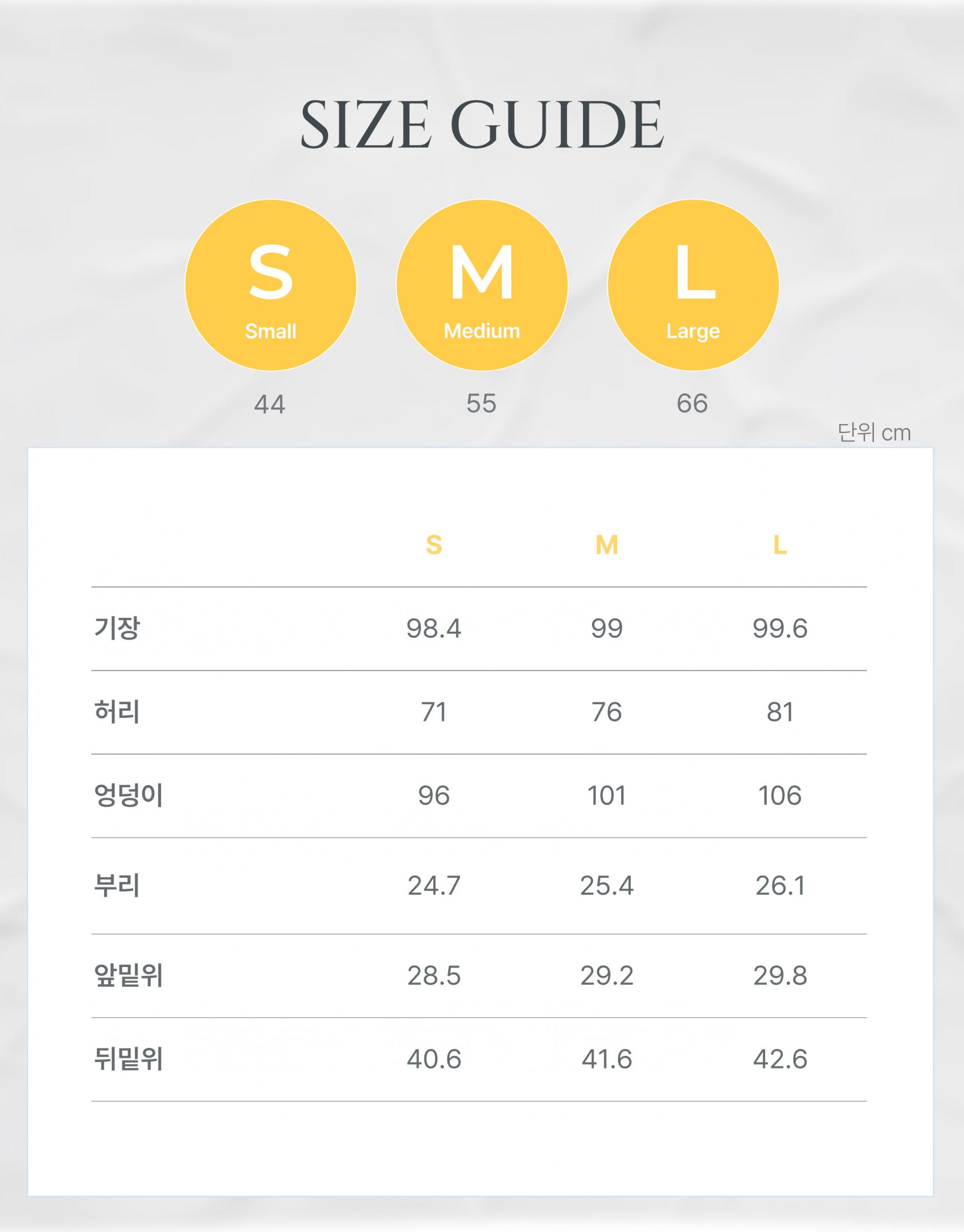 SIZE GUIDE

S
Small

M
Medium

L
Large

44

55

66

단위 cm

| | S | M | L |
|---|---|---|---|
| 기장 | 98.4 | 99 | 99.6 |
| 허리 | 71 | 76 | 81 |
| 엉덩이 | 96 | 101 | 106 |
| 부리 | 24.7 | 25.4 | 26.1 |
| 앞밑위 | 28.5 | 29.2 | 29.8 |
| 뒤밑위 | 40.6 | 41.6 | 42.6 |